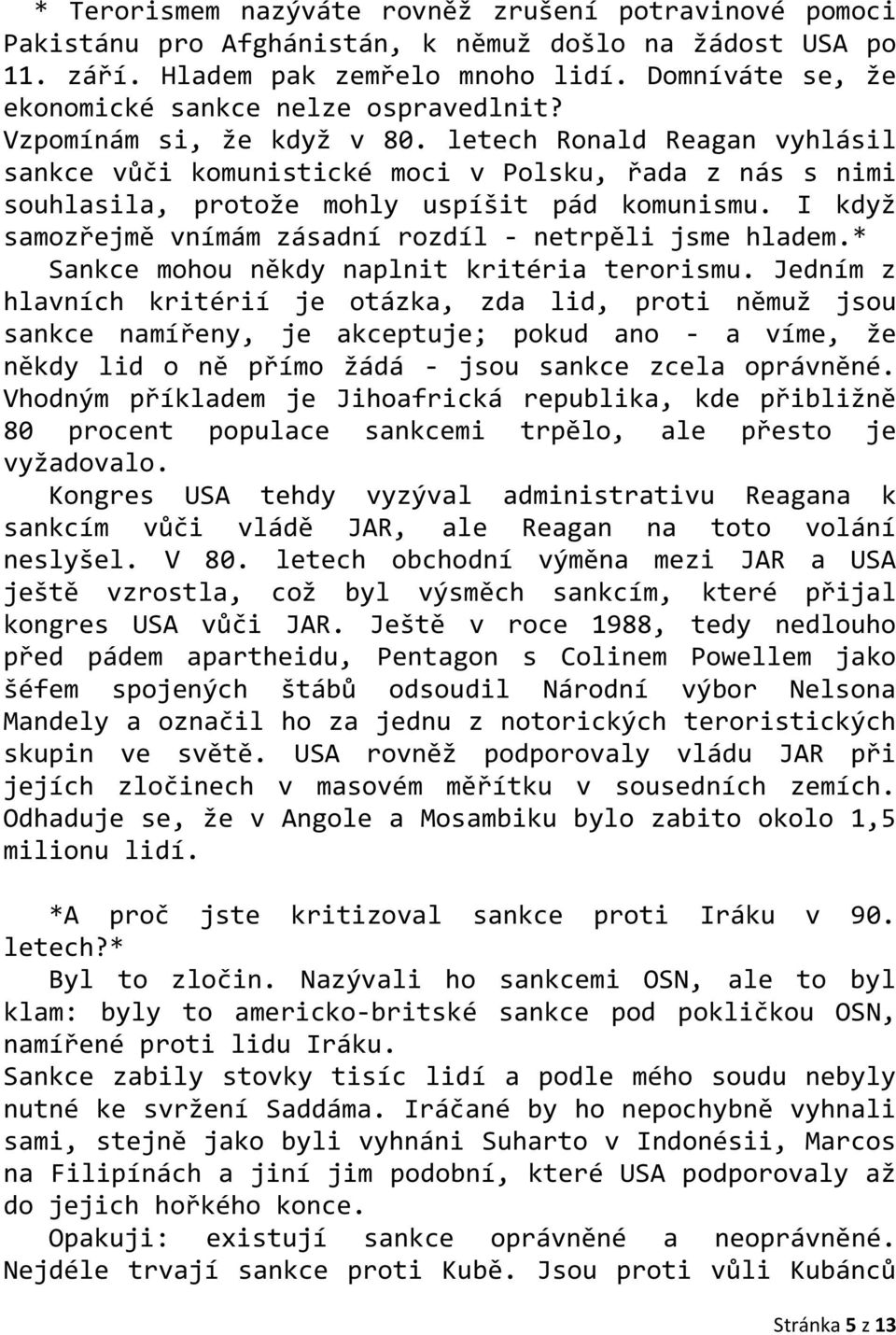 * Terorismem nazýváte rovněž zrušení potravinové pomoci Pakistánu pro Afghánistán, k němuž došlo na žádost USA po 11. září. Hladem pak zemřelo mnoho lidí. Domníváte se, že ekonomické sankce nelze ospravedlnit?
Vzpomínám si, že když v 80. letech Ronald Reagan vyhlásil sankce vůči komunistické moci v Polsku, řada z nás s nimi souhlasila, protože mohly uspíšit pád komunismu. I když samozřejmě vnímám zásadní rozdíl - netrpěli jsme hladem.*
Sankce mohou někdy naplnit kritéria terorismu. Jedním z hlavních kritérií je otázka, zda lid, proti němuž jsou sankce namířeny, je akceptuje; pokud ano - a víme, že někdy lid o ně přímo žádá - jsou sankce zcela oprávněné. Vhodným příkladem je Jihoafrická republika, kde přibližně 80 procent populace sankcemi trpělo, ale přesto je vyžadovalo.
Kongres USA tehdy vyzýval administrativu Reagana k sankcím vůči vládě JAR, ale Reagan na toto volání neslyšel. V 80. letech obchodní výměna mezi JAR a USA ještě vzrostla, což byl výsměch sankcím, které přijal kongres USA vůči JAR. Ještě v roce 1988, tedy nedlouho před pádem apartheidu, Pentagon s Colinem Powellem jako šéfem spojených štábů odsoudil Národní výbor Nelsona Mandely a označil ho za jednu z notorických teroristických skupin ve světě. USA rovněž podporovaly vládu JAR při jejích zločinech v masovém měřítku v sousedních zemích. Odhaduje se, že v Angole a Mosambiku bylo zabito okolo 1,5 milionu lidí.

*A proč jste kritizoval sankce proti Iráku v 90. letech?*
Byl to zločin. Nazývali ho sankcemi OSN, ale to byl klam: byly to americko-britské sankce pod pokličkou OSN, namířené proti lidu Iráku.
Sankce zabily stovky tisíc lidí a podle mého soudu nebyly nutné ke svržení Saddáma. Iráčané by ho nepochybně vyhnali sami, stejně jako byli vyhnáni Suharto v Indonésii, Marcos na Filipínách a jiní jim podobní, které USA podporovaly až do jejich hořkého konce.
Opakuji: existují sankce oprávněné a neoprávněné. Nejdéle trvají sankce proti Kubě. Jsou proti vůli Kubánců

Stránka 5 z 13